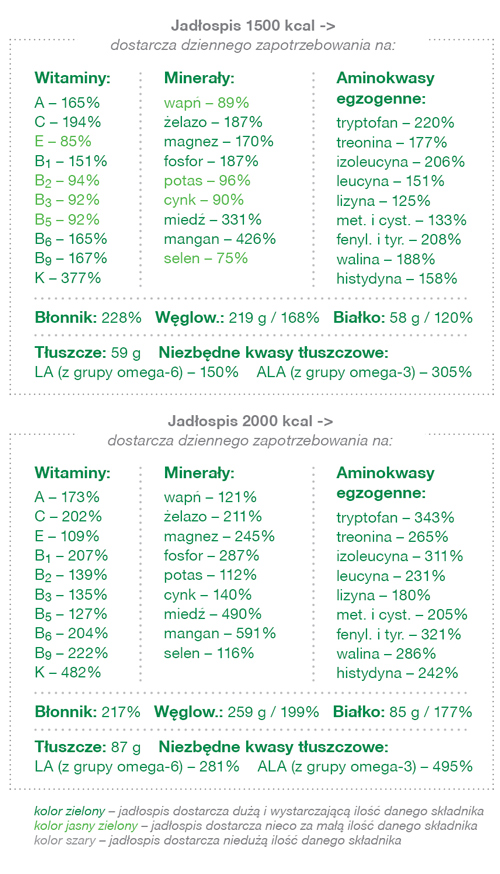 Jadłospis 1500 kcal ->
dostarcza dziennego zapotrzebowania na:

Witaminy:
A – 165%
C – 194%
E – 85%
$B_1$ – 151%
$B_2$ – 94%
$B_3$ – 92%
$B_5$ – 92%
$B_6$ – 165%
$B_9$ – 167%
K – 377%

Minerały:
wapń – 89%
żelazo – 187%
magnez – 170%
fosfor – 187%
potas – 96%
cynk – 90%
miedź – 331%
mangan – 426%
selen – 75%

Aminokwasy egzogenne:
tryptofan – 220%
treonina – 177%
izoleucyna – 206%
leucyna – 151%
lizyna – 125%
met. i cyst. – 133%
fenyl. i tyr. – 208%
walina – 188%
histydyna – 158%

Błonnik: 228% Węglow.: 219 g / 168% Białko: 58 g / 120%

Tłuszcze: 59 g Niezbędne kwasy tłuszczowe:
LA (z grupy omega-6) – 150% ALA (z grupy omega-3) – 305%

Jadłospis 2000 kcal ->
dostarcza dziennego zapotrzebowania na:

Witaminy:
A – 173%
C – 202%
E – 109%
$B_1$ – 207%
$B_2$ – 139%
$B_3$ – 135%
$B_5$ – 127%
$B_6$ – 204%
$B_9$ – 222%
K – 482%

Minerały:
wapń – 121%
żelazo – 211%
magnez – 245%
fosfor – 287%
potas – 112%
cynk – 140%
miedź – 490%
mangan – 591%
selen – 116%

Aminokwasy egzogenne:
tryptofan – 343%
treonina – 265%
izoleucyna – 311%
leucyna – 231%
lizyna – 180%
met. i cyst. – 205%
fenyl. i tyr. – 321%
walina – 286%
histydyna – 242%

Błonnik: 217% Węglow.: 259 g / 199% Białko: 85 g / 177%

Tłuszcze: 87 g Niezbędne kwasy tłuszczowe:
LA (z grupy omega-6) – 281% ALA (z grupy omega-3) – 495%

kolor zielony – jadłospis dostarcza dużą i wystarczającą ilość danego składnika
kolor jasny zielony – jadłospis dostarcza nieco za małą ilość danego składnika
kolor szary – jadłospis dostarcza niedużą ilość danego składnika